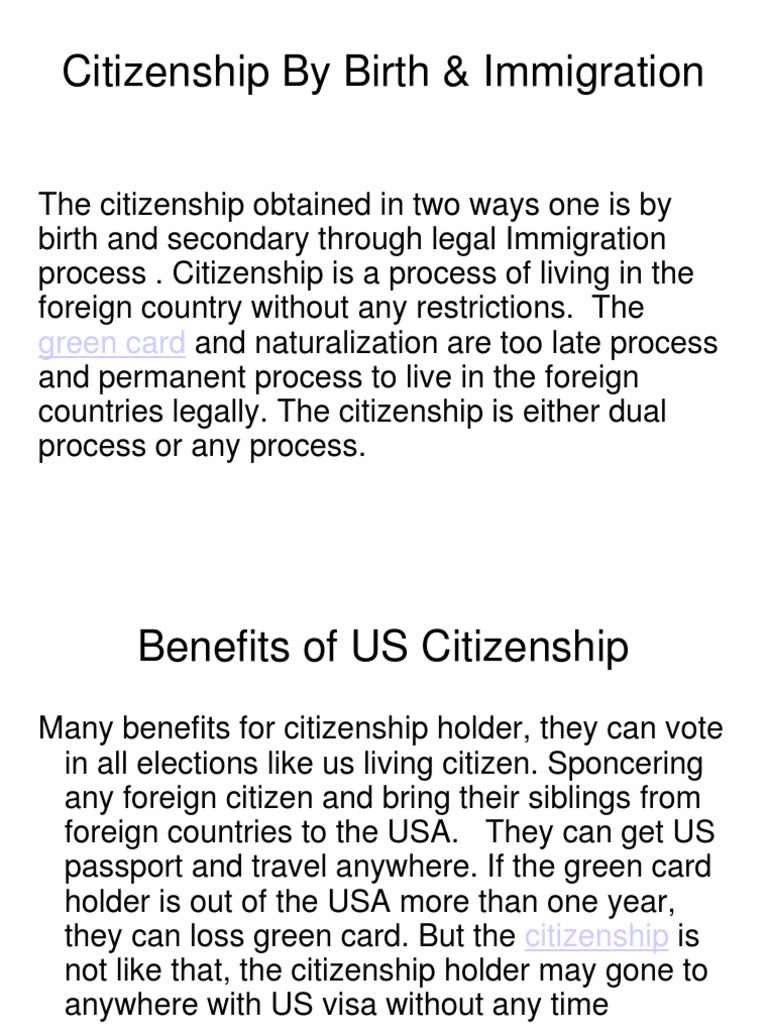 Citizenship By Birth & Immigration

The citizenship obtained in two ways one is by birth and secondary through legal Immigration process . Citizenship is a process of living in the foreign country without any restrictions. The green card and naturalization are too late process and permanent process to live in the foreign countries legally. The citizenship is either dual process or any process.

Benefits of US Citizenship

Many benefits for citizenship holder, they can vote in all elections like us living citizen. Sponcering any foreign citizen and bring their siblings from foreign countries to the USA. They can get US passport and travel anywhere. If the green card holder is out of the USA more than one year, they can loss green card. But the citizenship is not like that, the citizenship holder may gone to anywhere with US visa without any time